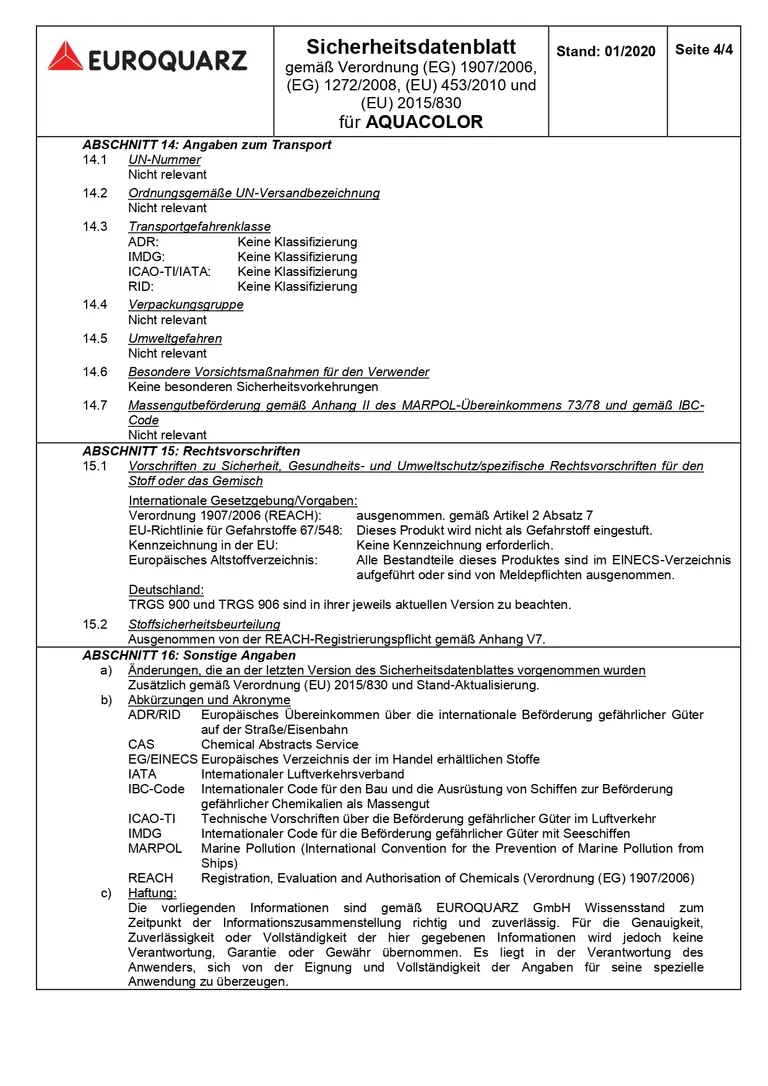 EUROQUARZ

Sicherheitsdatenblatt
gemäß Verordnung (EG) 1907/2006, (EG) 1272/2008, (EU) 453/2010 und (EU) 2015/830
für AQUACOLOR

Stand: 01/2020

Seite 4/4

ABSCHNITT 14: Angaben zum Transport

14.1 UN-Nummer
Nicht relevant

14.2 Ordnungsgemäße UN-Versandbezeichnung
Nicht relevant

14.3 Transportgefahrenklasse
ADR: Keine Klassifizierung
IMDG: Keine Klassifizierung
ICAO-TI/IATA: Keine Klassifizierung
RID: Keine Klassifizierung

14.4 Verpackungsgruppe
Nicht relevant

14.5 Umweltgefahren
Nicht relevant

14.6 Besondere Vorsichtsmaßnahmen für den Verwender
Keine besonderen Sicherheitsvorkehrungen

14.7 Massengutbeförderung gemäß Anhang II des MARPOL-Übereinkommens 73/78 und gemäß IBC-Code
Nicht relevant

ABSCHNITT 15: Rechtsvorschriften

15.1 Vorschriften zu Sicherheit, Gesundheits- und Umweltschutz/spezifische Rechtsvorschriften für den Stoff oder das Gemisch

Internationale Gesetzgebung/Vorgaben:
Verordnung 1907/2006 (REACH): ausgenommen. gemäß Artikel 2 Absatz 7
EU-Richtlinie für Gefahrstoffe 67/548: Dieses Produkt wird nicht als Gefahrstoff eingestuft.
Kennzeichnung in der EU: Keine Kennzeichnung erforderlich.
Europäisches Altstoffverzeichnis: Alle Bestandteile dieses Produktes sind im EINECS-Verzeichnis aufgeführt oder sind von Meldepflichten ausgenommen.

Deutschland:
TRGS 900 und TRGS 906 sind in ihrer jeweils aktuellen Version zu beachten.

15.2 Stoffsicherheitsbeurteilung
Ausgenommen von der REACH-Registrierungspflicht gemäß Anhang V7.

ABSCHNITT 16: Sonstige Angaben

a) Änderungen, die an der letzten Version des Sicherheitsdatenblattes vorgenommen wurden
Zusätzlich gemäß Verordnung (EU) 2015/830 und Stand-Aktualisierung.

b) Abkürzungen und Akronyme
ADR/RID Europäisches Übereinkommen über die internationale Beförderung gefährlicher Güter auf der Straße/Eisenbahn
CAS Chemical Abstracts Service
EG/EINECS Europäisches Verzeichnis der im Handel erhältlichen Stoffe
IATA Internationaler Luftverkehrsverband
IBC-Code Internationaler Code für den Bau und die Ausrüstung von Schiffen zur Beförderung gefährlicher Chemikalien als Massengut
ICAO-TI Technische Vorschriften über die Beförderung gefährlicher Güter im Luftverkehr
IMDG Internationaler Code für die Beförderung gefährlicher Güter mit Seeschiffen
MARPOL Marine Pollution (International Convention for the Prevention of Marine Pollution from Ships)
REACH Registration, Evaluation and Authorisation of Chemicals (Verordnung (EG) 1907/2006)

c) Haftung:
Die vorliegenden Informationen sind gemäß EUROQUARZ GmbH Wissensstand zum Zeitpunkt der Informationszusammenstellung richtig und zuverlässig. Für die Genauigkeit, Zuverlässigkeit oder Vollständigkeit der hier gegebenen Informationen wird jedoch keine Verantwortung, Garantie oder Gewähr übernommen. Es liegt in der Verantwortung des Anwenders, sich von der Eignung und Vollständigkeit der Angaben für seine spezielle Anwendung zu überzeugen.